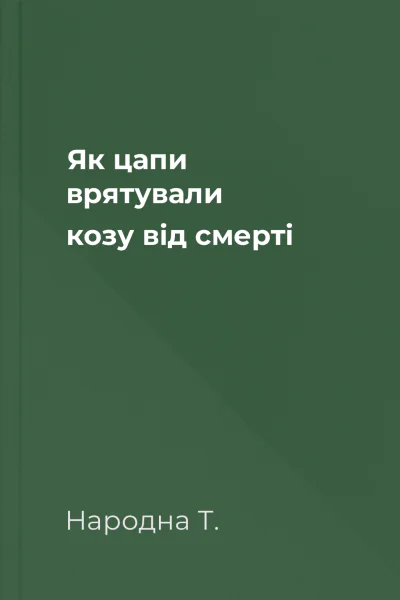 Як цапи врятували козу від смерті

Народна Т.